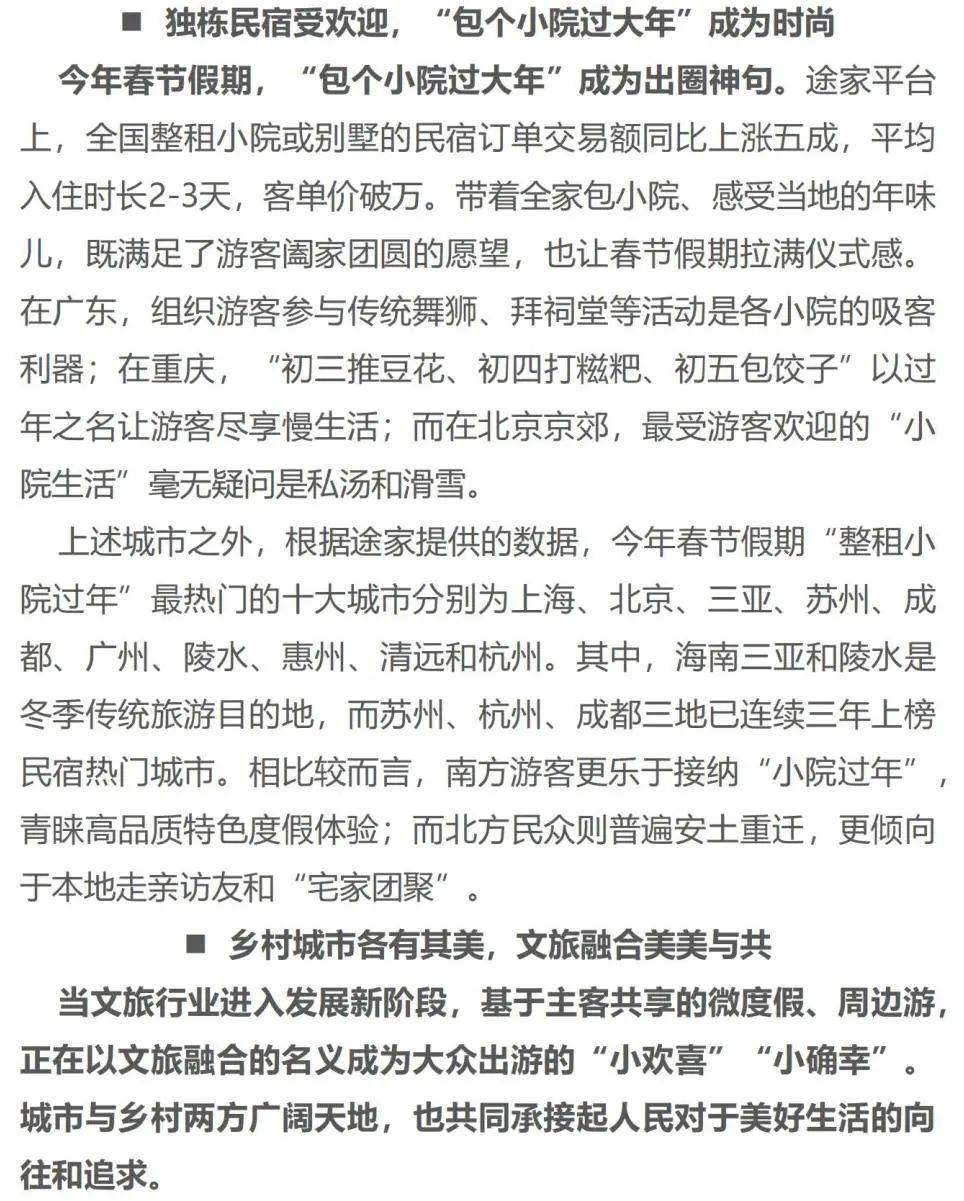 ■ 独栋民宿受欢迎，“包个小院过大年”成为时尚

今年春节假期，“包个小院过大年”成为出圈神句。途家平台上，全国整租小院或别墅的民宿订单交易额同比上涨五成，平均入住时长2-3天，客单价破万。带着全家包小院、感受当地的年味儿，既满足了游客阖家团圆的愿望，也让春节假期拉满仪式感。在广东，组织游客参与传统舞狮、拜祠堂等活动是各小院的吸客利器；在重庆，“初三推豆花、初四打糍粑、初五包饺子”以过年之名让游客尽享慢生活；而在北京京郊，最受游客欢迎的“小院生活”毫无疑问是私汤和滑雪。

上述城市之外，根据途家提供的数据，今年春节假期“整租小院过年”最热门的十大城市分别为上海、北京、三亚、苏州、成都、广州、陵水、惠州、清远和杭州。其中，海南三亚和陵水是冬季传统旅游目的地，而苏州、杭州、成都三地已连续三年上榜民宿热门城市。相比较而言，南方游客更乐于接纳“小院过年”，青睐高品质特色度假体验；而北方民众则普遍安土重迁，更倾向于本地走亲访友和“宅家团聚”。

■ 乡村城市各有其美，文旅融合美美与共

当文旅行业进入发展新阶段，基于主客共享的微度假、周边游，正在以文旅融合的名义成为大众出游的“小欢喜”“小确幸”。城市与乡村两方广阔天地，也共同承接起人民对于美好生活的向往和追求。